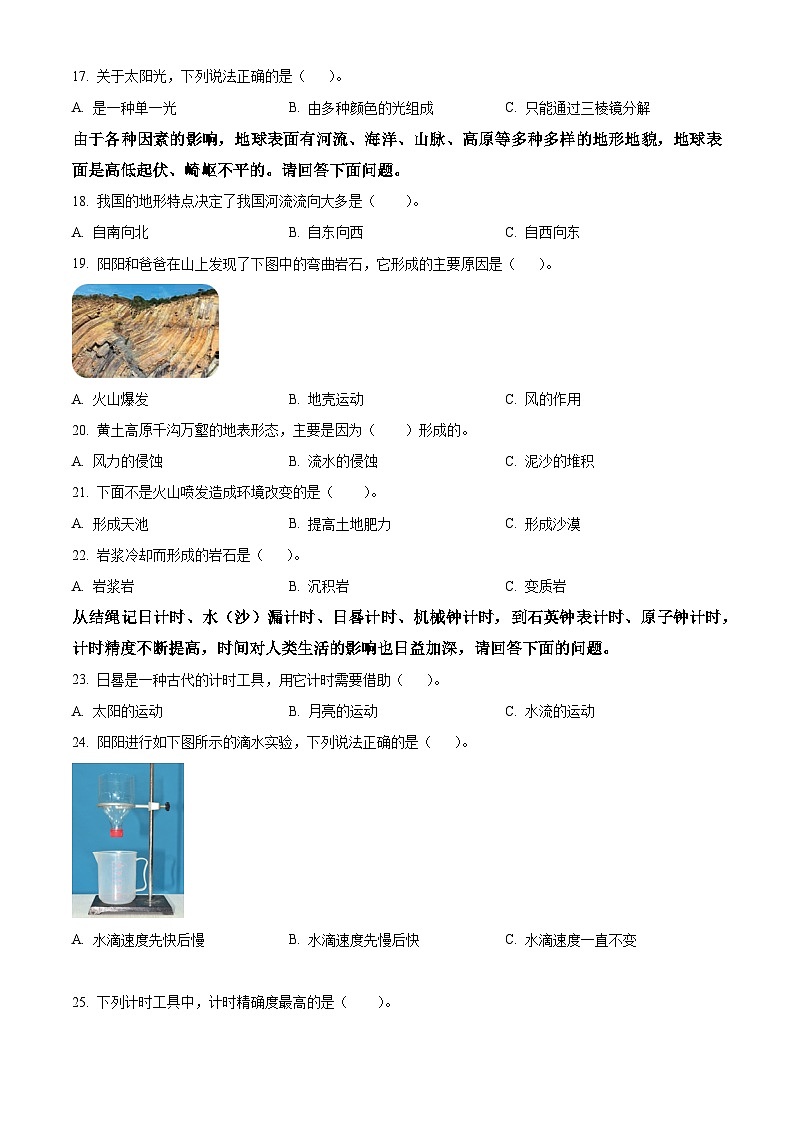 17. 关于太阳光，下列说法正确的是（　　）。

A. 是一种单一光　　B. 由多种颜色的光组成　　C. 只能通过三棱镜分解

由于各种因素的影响，地球表面有河流、海洋、山脉、高原等多种多样的地形地貌，地球表面是高低起伏、崎岖不平的。请回答下面问题。

18. 我国的地形特点决定了我国河流流向大多是（　　）。

A. 自南向北　　B. 自东向西　　C. 自西向东

19. 阳阳和爸爸在山上发现了下图中的弯曲岩石，它形成的主要原因是（　　）。

A. 火山爆发　　B. 地壳运动　　C. 风的作用

20. 黄土高原千沟万壑的地表形态，主要是因为（　　）形成的。

A. 风力的侵蚀　　B. 流水的侵蚀　　C. 泥沙的堆积

21. 下面不是火山喷发造成环境改变的是（　　）。

A. 形成天池　　B. 提高土地肥力　　C. 形成沙漠

22. 岩浆冷却而形成的岩石是（　　）。

A. 岩浆岩　　B. 沉积岩　　C. 变质岩

从结绳记日计时、水（沙）漏计时、日晷计时、机械钟计时，到石英钟表计时、原子钟计时，计时精度不断提高，时间对人类生活的影响也日益加深，请回答下面的问题。

23. 日晷是一种古代的计时工具，用它计时需要借助（　　）。

A. 太阳的运动　　B. 月亮的运动　　C. 水流的运动

24. 阳阳进行如下图所示的滴水实验，下列说法正确的是（　　）。

A. 水滴速度先快后慢　　B. 水滴速度先慢后快　　C. 水滴速度一直不变

25. 下列计时工具中，计时精确度最高的是（　　）。